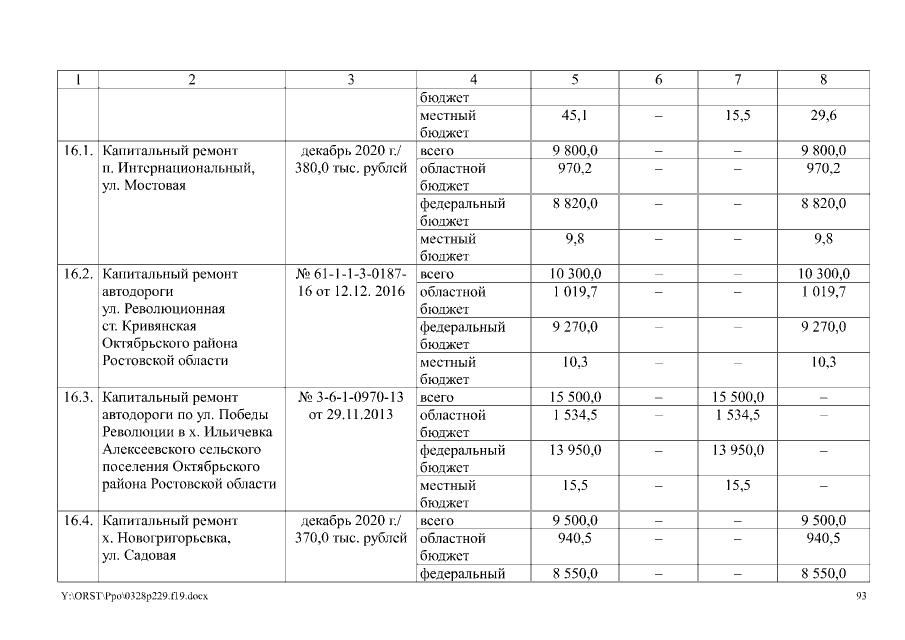 | 1 | 2 | 3 | 4 | 5 | 6 | 7 | 8 |
|---|---|---|---|---|---|---|---|
| | | | бюджет | | | | |
| | | | местный бюджет | 45,1 | – | 15,5 | 29,6 |
| 16.1. | Капитальный ремонт п. Интернациональный, ул. Мостовая | декабрь 2020 г./ 380,0 тыс. рублей | всего | 9 800,0 | – | – | 9 800,0 |
| | | | областной бюджет | 970,2 | – | – | 970,2 |
| | | | федеральный бюджет | 8 820,0 | – | – | 8 820,0 |
| | | | местный бюджет | 9,8 | – | – | 9,8 |
| 16.2. | Капитальный ремонт автодороги ул. Революционная ст. Кривянская Октябрьского района Ростовской области | № 61-1-1-3-0187-16 от 12.12. 2016 | всего | 10 300,0 | – | – | 10 300,0 |
| | | | областной бюджет | 1 019,7 | – | – | 1 019,7 |
| | | | федеральный бюджет | 9 270,0 | – | – | 9 270,0 |
| | | | местный бюджет | 10,3 | – | – | 10,3 |
| 16.3. | Капитальный ремонт автодороги по ул. Победы Революции в х. Ильичевка Алексеевского сельского поселения Октябрьского района Ростовской области | № 3-6-1-0970-13 от 29.11.2013 | всего | 15 500,0 | – | 15 500,0 | – |
| | | | областной бюджет | 1 534,5 | – | 1 534,5 | – |
| | | | федеральный бюджет | 13 950,0 | – | 13 950,0 | – |
| | | | местный бюджет | 15,5 | – | 15,5 | – |
| 16.4. | Капитальный ремонт х. Новогригорьевка, ул. Садовая | декабрь 2020 г./ 370,0 тыс. рублей | всего | 9 500,0 | – | – | 9 500,0 |
| | | | областной бюджет | 940,5 | – | – | 940,5 |
| | | | федеральный | 8 550,0 | – | – | 8 550,0 |

Y:\ORST\Ppo\0328p229.f19.docx 93